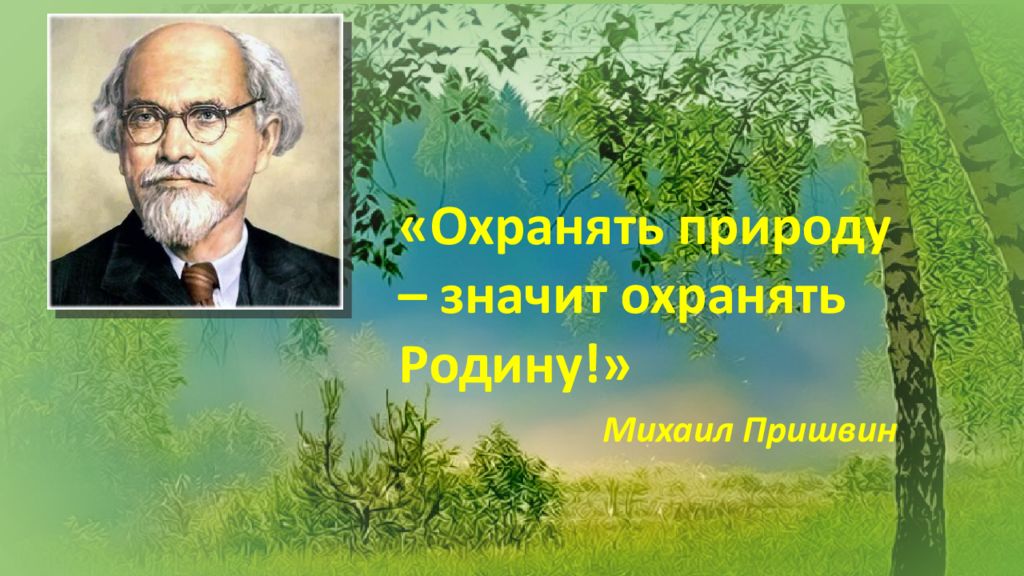 «Охранять природу – значит охранять Родину!»

Михаил Пришвин